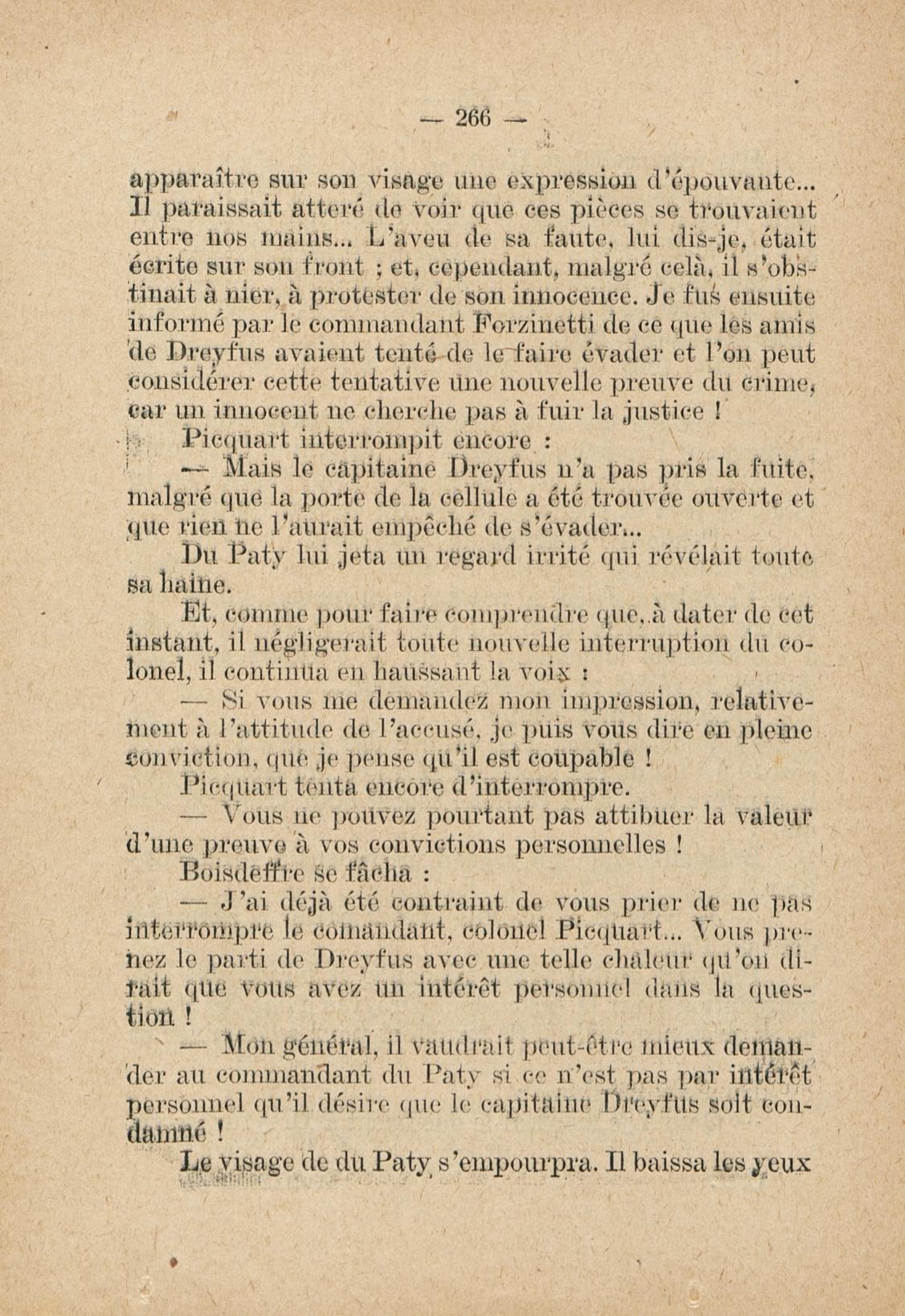 — 266 —

apparaître sur son visage une expression d'épouvante... Il paraissait atteré de voir que ces pièces se trouvaient entre nos mains... L'aveu de sa faute, lui dis-je, était écrite sur son front ; et, cependant, malgré celà, il s'obstinait à nier, à protester de son innocence. Je fus ensuite informé par le commandant Forzinetti de ce que les amis de Dreyfus avaient tenté de le faire évader et l'on peut considérer cette tentative une nouvelle preuve du crime, car un innocent ne cherche pas à fuir la justice !

Picquart interrompit encore :

— Mais le capitaine Dreyfus n'a pas pris la fuite, malgré que la porte de la cellule a été trouvée ouverte et que rien ne l'aurait empêché de s'évader...

Du Paty lui jeta un regard irrité qui révélait toute sa haine.

Et, comme pour faire comprendre que, à dater de cet instant, il négligerait toute nouvelle interruption du colonel, il continua en haussant la voix :

— Si vous me demandez mon impression, relativement à l'attitude de l'accusé, je puis vous dire en pleine conviction, que je pense qu'il est coupable !

Picquart tenta encore d'interrompre.

— Vous ne pouvez pourtant pas attibuer la valeur d'une preuve à vos convictions personnelles !

Boisdeffre se fâcha :

— J'ai déjà été contraint de vous prier de ne pas interrompre le comandant, colonel Picquart... Vous prenez le parti de Dreyfus avec une telle chaleur qu'on dirait que vous avez un intérêt personnel dans la question !

— Mon général, il vaudrait peut-être mieux demander au commandant du Paty si ce n'est pas par intérêt personnel qu'il désire que le capitaine Dreyfus soit condamné !

Le visage de du Paty s'empourpra. Il baissa les yeux